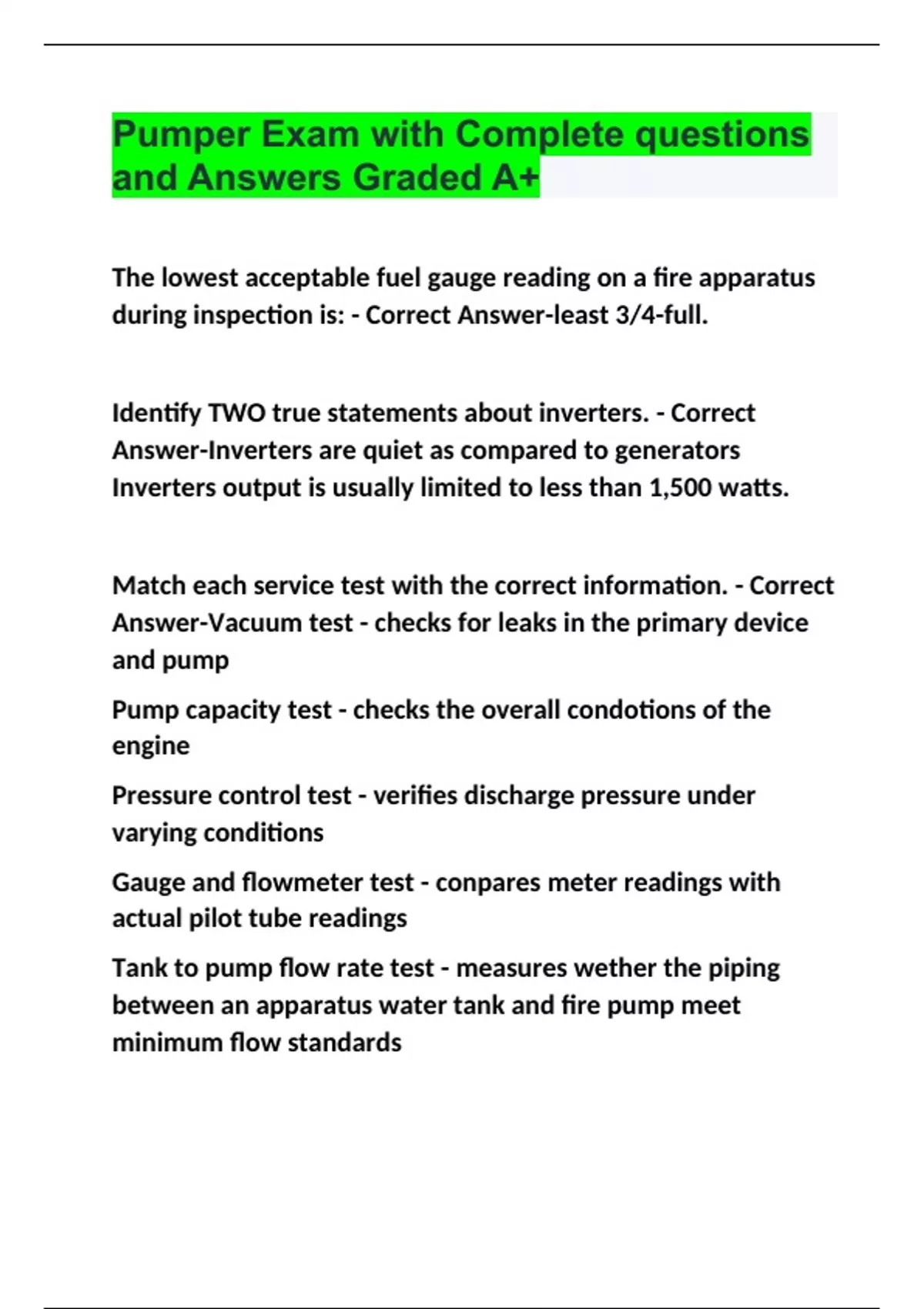 Pumper Exam with Complete questions and Answers Graded A+

The lowest acceptable fuel gauge reading on a fire apparatus during inspection is: - Correct Answer-least 3/4-full.

Identify TWO true statements about inverters. - Correct Answer-Inverters are quiet as compared to generators
Inverters output is usually limited to less than 1,500 watts.

Match each service test with the correct information. - Correct Answer-Vacuum test - checks for leaks in the primary device and pump

Pump capacity test - checks the overall condotions of the engine

Pressure control test - verifies discharge pressure under varying conditions

Gauge and flowmeter test - conpares meter readings with actual pilot tube readings

Tank to pump flow rate test - measures wether the piping between an apparatus water tank and fire pump meet minimum flow standards